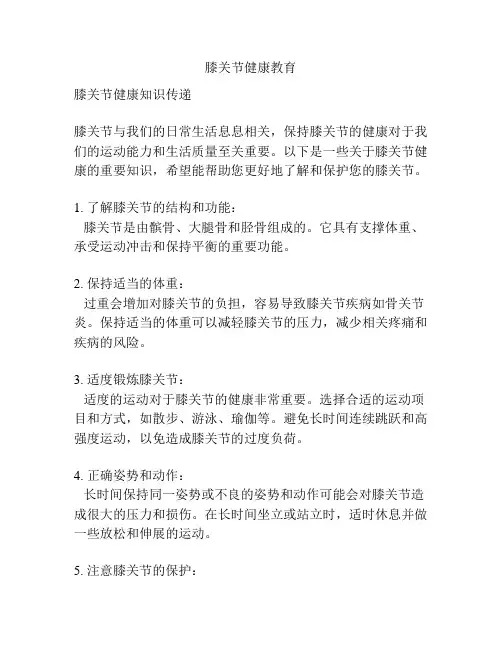 膝关节健康教育

膝关节健康知识传递

膝关节与我们的日常生活息息相关，保持膝关节的健康对于我们的运动能力和生活质量至关重要。以下是一些关于膝关节健康的重要知识，希望能帮助您更好地了解和保护您的膝关节。

1. 了解膝关节的结构和功能：
膝关节是由髌骨、大腿骨和胫骨组成的。它具有支撑体重、承受运动冲击和保持平衡的重要功能。

2. 保持适当的体重：
过重会增加对膝关节的负担，容易导致膝关节疾病如骨关节炎。保持适当的体重可以减轻膝关节的压力，减少相关疼痛和疾病的风险。

3. 适度锻炼膝关节：
适度的运动对于膝关节的健康非常重要。选择合适的运动项目和方式，如散步、游泳、瑜伽等。避免长时间连续跳跃和高强度运动，以免造成膝关节的过度负荷。

4. 正确姿势和动作：
长时间保持同一姿势或不良的姿势和动作可能会对膝关节造成很大的压力和损伤。在长时间坐立或站立时，适时休息并做一些放松和伸展的运动。

5. 注意膝关节的保护：